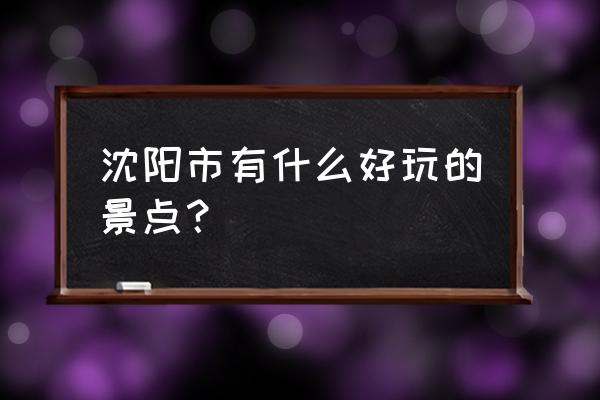 沈阳市有什么好玩的景点？